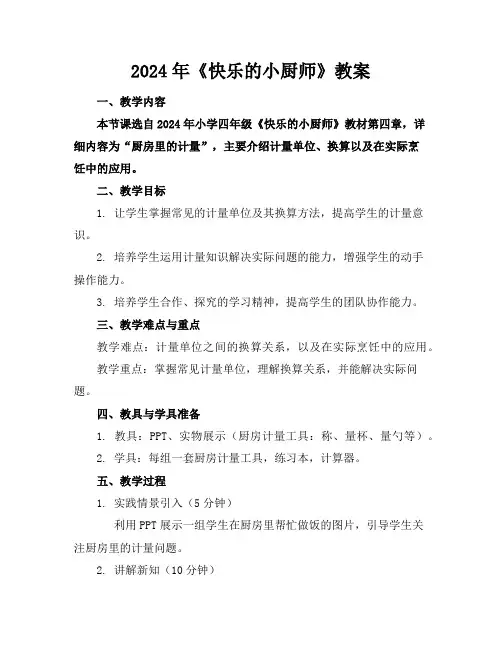 2024年《快乐的小厨师》教案

一、教学内容

本节课选自2024年小学四年级《快乐的小厨师》教材第四章，详细内容为“厨房里的计量”，主要介绍计量单位、换算以及在实际烹饪中的应用。

二、教学目标

1. 让学生掌握常见的计量单位及其换算方法，提高学生的计量意识。

2. 培养学生运用计量知识解决实际问题的能力，增强学生的动手操作能力。

3. 培养学生合作、探究的学习精神，提高学生的团队协作能力。

三、教学难点与重点

教学难点：计量单位之间的换算关系，以及在实际烹饪中的应用。

教学重点：掌握常见计量单位，理解换算关系，并能解决实际问题。

四、教具与学具准备

1. 教具：PPT、实物展示（厨房计量工具：称、量杯、量勺等）。

2. 学具：每组一套厨房计量工具，练习本，计算器。

五、教学过程

1. 实践情景引入（5分钟）

利用PPT展示一组学生在厨房里帮忙做饭的图片，引导学生关注厨房里的计量问题。

2. 讲解新知（10分钟）